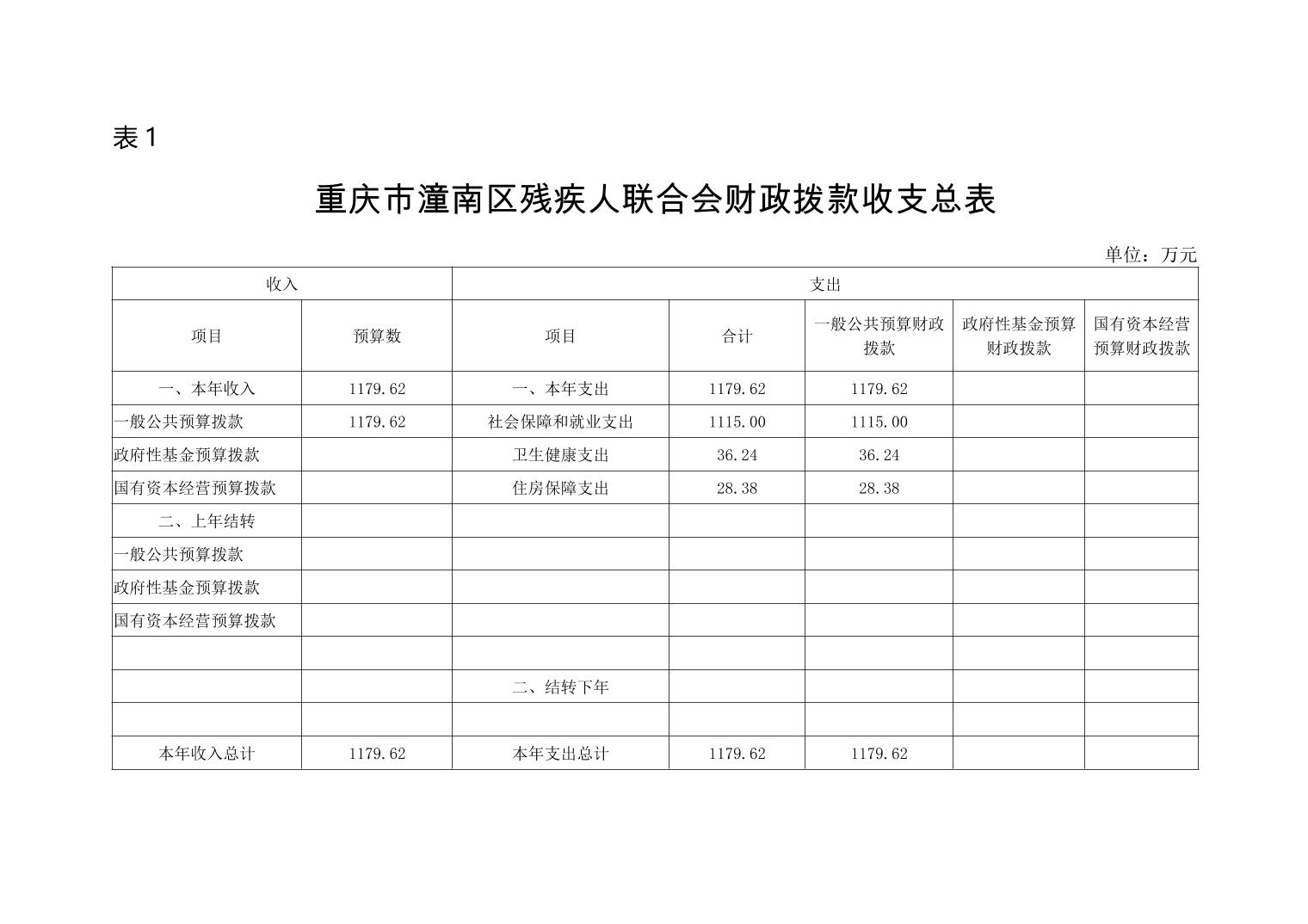 表 1

重庆市潼南区残疾人联合会财政拨款收支总表

单位：万元

| 收入 | | 支出 | | | | |
|---|---|---|---|---|---|---|
| 项目 | 预算数 | 项目 | 合计 | 一般公共预算财政拨款 | 政府性基金预算财政拨款 | 国有资本经营预算财政拨款 |
| 一、本年收入 | 1179.62 | 一、本年支出 | 1179.62 | 1179.62 | | |
| 一般公共预算拨款 | 1179.62 | 社会保障和就业支出 | 1115.00 | 1115.00 | | |
| 政府性基金预算拨款 | | 卫生健康支出 | 36.24 | 36.24 | | |
| 国有资本经营预算拨款 | | 住房保障支出 | 28.38 | 28.38 | | |
| 二、上年结转 | | | | | | |
| 一般公共预算拨款 | | | | | | |
| 政府性基金预算拨款 | | | | | | |
| 国有资本经营预算拨款 | | | | | | |
| | | | | | | |
| | | 二、结转下年 | | | | |
| | | | | | | |
| 本年收入总计 | 1179.62 | 本年支出总计 | 1179.62 | 1179.62 | | |